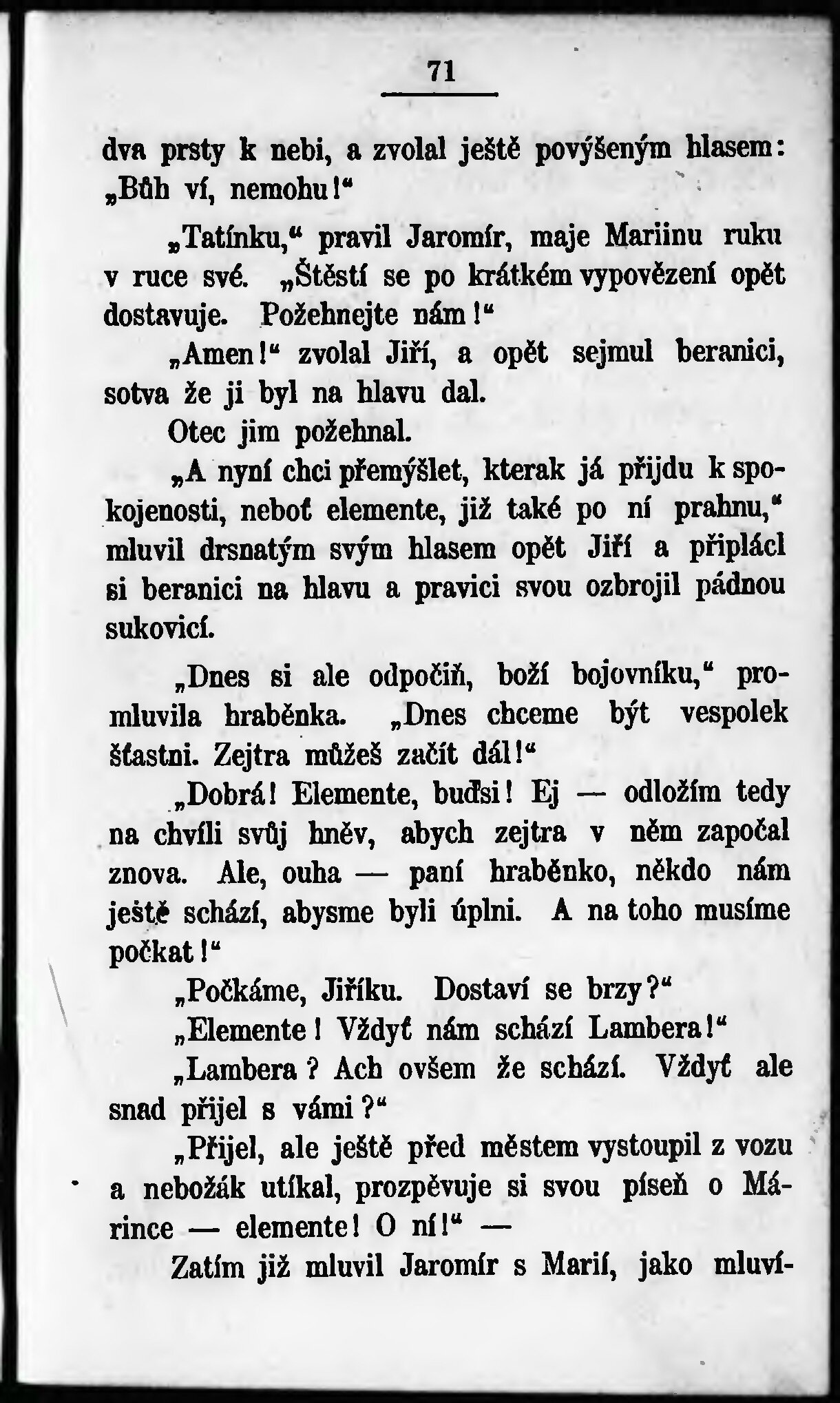 71

dva prsty k nebi, a zvolal ještě povýšeným hlasem: „Bůh ví, nemohu!“

„Tatínku,“ pravil Jaromír, maje Mariinu ruku v ruce své. „Štěstí se po krátkém vypovězení opět dostavuje. Požehnejte nám!“

„Amen!“ zvolal Jiří, a opět sejmul beranici, sotva že ji byl na hlavu dal.

Otec jim požehnal.

„A nyní chci přemýšlet, kterak já přijdu k spokojenosti, neboť elemente, již také po ní prahnu,“ mluvil drsnatým svým hlasem opět Jiří a připlácl si beranici na hlavu a pravici svou ozbrojil pádnou sukovicí.

„Dnes si ale odpočiň, boží bojovníku,“ promluvila hraběnka. „Dnes chceme být vespolek šťastni. Zejtra můžeš začít dál!“

„Dobrá! Elemente, buďsi! Ej — odložím tedy na chvíli svůj hněv, abych zejtra v něm započal znova. Ale, ouha — paní hraběnko, někdo nám ještě schází, abysme byli úplni. A na toho musíme počkat!“

„Počkáme, Jiříku. Dostaví se brzy?“

„Elemente! Vždyť nám schází Lambera!“

„Lambera? Ach ovšem že schází. Vždyť ale snad přijel s vámi?“

„Přijel, ale ještě před městem vystoupil z vozu a nebožák utíkal, prozpěvuje si svou píseň o Márince — elemente! O ní!“ —

Zatím již mluvil Jaromír s Marií, jako mluví-